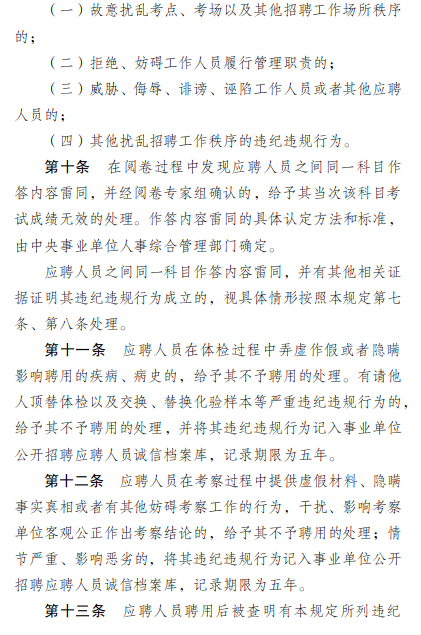 （一）故意扰乱考点、考场以及其他招聘工作场所秩序的；

（二）拒绝、妨碍工作人员履行管理职责的；

（三）威胁、侮辱、诽谤、诬陷工作人员或者其他应聘人员的；

（四）其他扰乱招聘工作秩序的违纪违规行为。

第十条　在阅卷过程中发现应聘人员之间同一科目作答内容雷同，并经阅卷专家组确认的，给予其当次该科目考试成绩无效的处理。作答内容雷同的具体认定方法和标准，由中央事业单位人事综合管理部门确定。

应聘人员之间同一科目作答内容雷同，并有其他相关证据证明其违纪违规行为成立的，视具体情形按照本规定第七条、第八条处理。

第十一条　应聘人员在体检过程中弄虚作假或者隐瞒影响聘用的疾病、病史的，给予其不予聘用的处理。有请他人顶替体检以及交换、替换化验样本等严重违纪违规行为的，给予其不予聘用的处理，并将其违纪违规行为记入事业单位公开招聘应聘人员诚信档案库，记录期限为五年。

第十二条　应聘人员在考察过程中提供虚假材料、隐瞒事实真相或者有其他妨碍考察工作的行为，干扰、影响考察单位客观公正作出考察结论的，给予其不予聘用的处理；情节严重、影响恶劣的，将其违纪违规行为记入事业单位公开招聘应聘人员诚信档案库，记录期限为五年。

第十三条　应聘人员聘用后被查明有本规定所列违纪